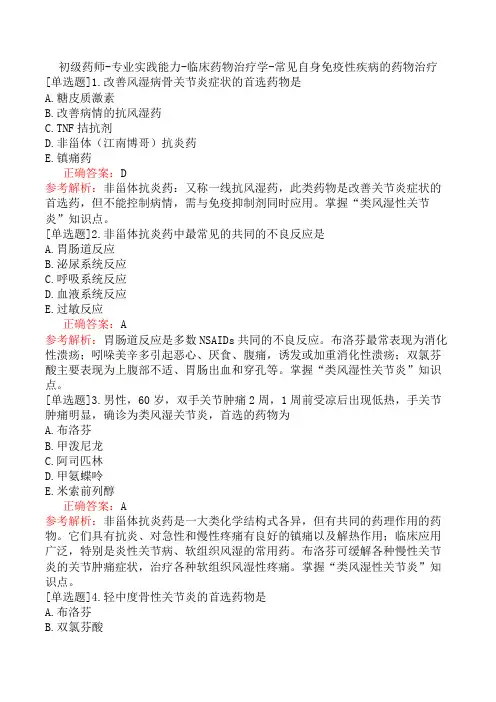 初级药师-专业实践能力-临床药物治疗学-常见自身免疫性疾病的药物治疗
[单选题]1.改善风湿病骨关节炎症状的首选药物是
A.糖皮质激素
B.改善病情的抗风湿药
C.TNF 拮抗剂
D.非甾体（江南博哥）抗炎药
E.镇痛药
正确答案：D
参考解析：非甾体抗炎药：又称一线抗风湿药，此类药物是改善关节炎症状的首选药，但不能控制病情，需与免疫抑制剂同时应用。掌握“类风湿性关节炎”知识点。
[单选题]2.非甾体抗炎药中最常见的共同的不良反应是
A.胃肠道反应
B.泌尿系统反应
C.呼吸系统反应
D.血液系统反应
E.过敏反应
正确答案：A
参考解析：胃肠道反应是多数 NSAIDs 共同的不良反应。布洛芬最常表现为消化性溃疡；吲哚美辛多引起恶心、厌食、腹痛，诱发或加重消化性溃疡；双氯芬酸主要表现为上腹部不适、胃肠出血和穿孔等。掌握“类风湿性关节炎”知识点。
[单选题]3.男性，60 岁，双手关节肿痛 2 周，1 周前受凉后出现低热，手关节肿痛明显，确诊为类风湿关节炎，首选的药物为
A.布洛芬
B.甲泼尼龙
C.阿司匹林
D.甲氨蝶呤
E.米索前列醇
正确答案：A
参考解析：非甾体抗炎药是一大类化学结构式各异，但有共同的药理作用的药物。它们具有抗炎、对急性和慢性疼痛有良好的镇痛以及解热作用；临床应用广泛，特别是炎性关节病、软组织风湿的常用药。布洛芬可缓解各种慢性关节炎的关节肿痛症状，治疗各种软组织风湿性疼痛。掌握“类风湿性关节炎”知识点。
[单选题]4.轻中度骨性关节炎的首选药物是
A.布洛芬
B.双氯芬酸